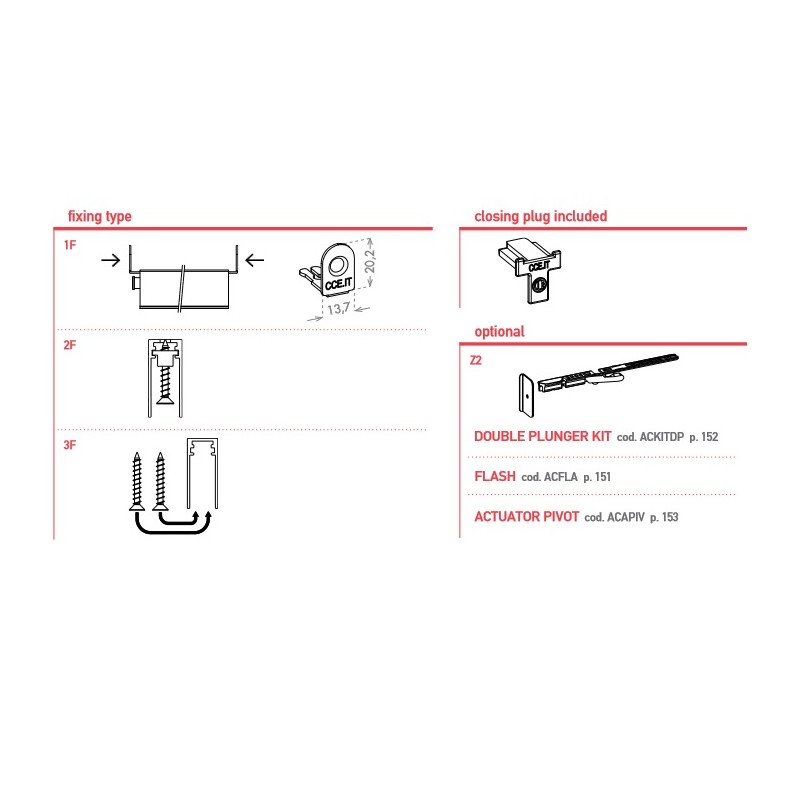 fixing type

1F

CCE.IT

20,2

13,7

2F

3F

closing plug included

CCE.IT

optional

Z2

DOUBLE PLUNGER KIT cod. ACKITDP p. 152

FLASH cod. ACFLA p. 151

ACTUATOR PIVOT cod. ACAPIV p. 153